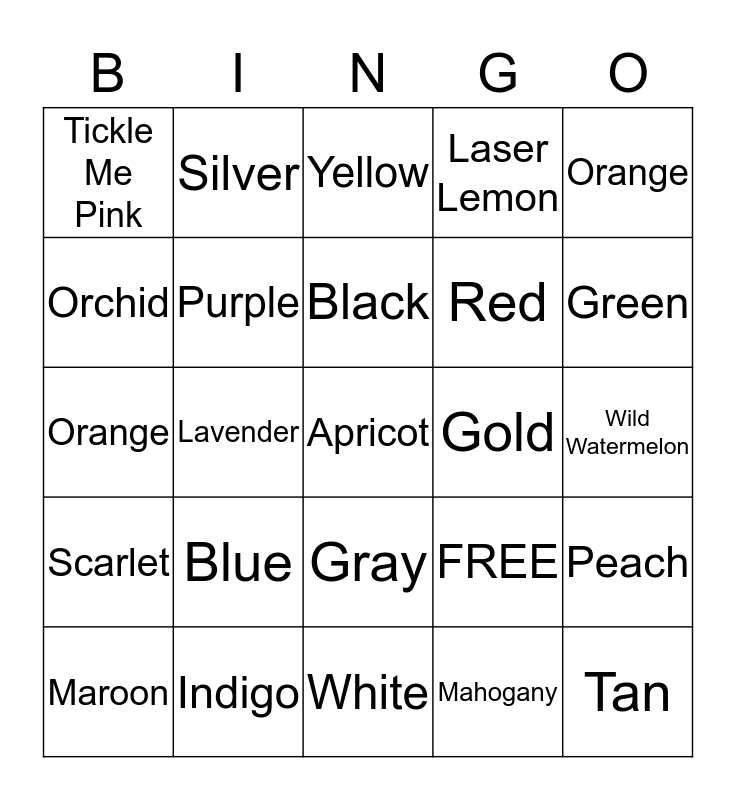 | B | I | N | G | O |
|---|---|---|---|---|
| Tickle Me Pink | Silver | Yellow | Laser Lemon | Orange |
| Orchid | Purple | Black | Red | Green |
| Orange | Lavender | Apricot | Gold | Wild Watermelon |
| Scarlet | Blue | Gray | FREE | Peach |
| Maroon | Indigo | White | Mahogany | Tan |